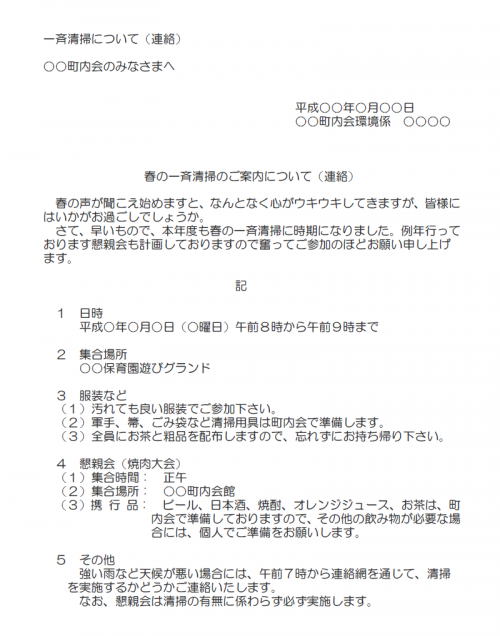 一斉清掃について（連絡）

○○町内会のみなさまへ

平成○○年○月○○日
○○町内会環境係　○○○○

春の一斉清掃のご案内について（連絡）

春の声が聞こえ始めますと、なんとなく心がウキウキしてきますが、皆様にはいかがお過ごしでしょうか。
さて、早いもので、本年度も春の一斉清掃に時期になりました。例年行っております懇親会も計画しておりますので奮ってご参加のほどお願い申し上げます。

記

１　日時
平成○年○月○日（○曜日）午前８時から午前９時まで

２　集合場所
○○保育園遊びグランド

３　服装など
（１）汚れても良い服装でご参加下さい。
（２）軍手、箒、ごみ袋など清掃用具は町内会で準備します。
（３）全員にお茶と粗品を配布しますので、忘れずにお持ち帰り下さい。

４　懇親会（焼肉大会）
（１）集合時間：　正午
（２）集合場所：　○○町内会館
（３）携 行 品：　ビール、日本酒、焼酎、オレンジジュース、お茶は、町内会で準備しておりますので、その他の飲み物が必要な場合には、個人でご準備をお願いします。

５　その他
強い雨など天候が悪い場合には、午前７時から連絡網を通じて、清掃を実施するかどうかご連絡いたします。
なお、懇親会は清掃の有無に係わらず必ず実施します。